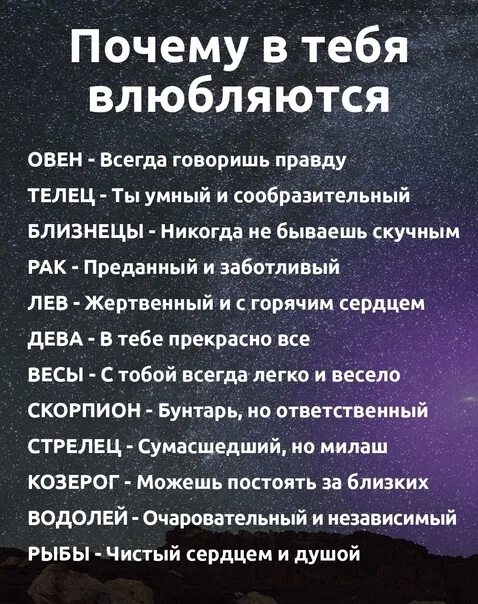 Почему в тебя влюбляются

ОВЕН - Всегда говоришь правду
ТЕЛЕЦ - Ты умный и сообразительный
БЛИЗНЕЦЫ - Никогда не бываешь скучным
РАК - Преданный и заботливый
ЛЕВ - Жертвенный и с горячим сердцем
ДЕВА - В тебе прекрасно все
ВЕСЫ - С тобой всегда легко и весело
СКОРПИОН - Бунтарь, но ответственный
СТРЕЛЕЦ - Сумасшедший, но милаш
КОЗЕРОГ - Можешь постоять за близких
ВОДОЛЕЙ - Очаровательный и независимый
РЫБЫ - Чистый сердцем и душой